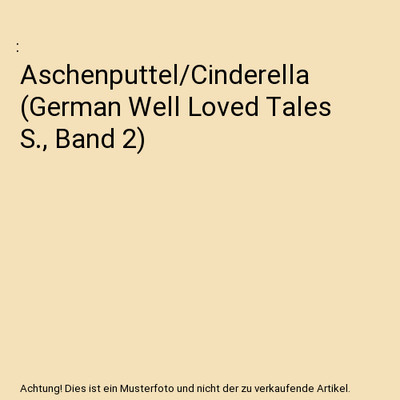 :

Aschenputtel/Cinderella (German Well Loved Tales S., Band 2)

Achtung! Dies ist ein Musterfoto und nicht der zu verkaufende Artikel.